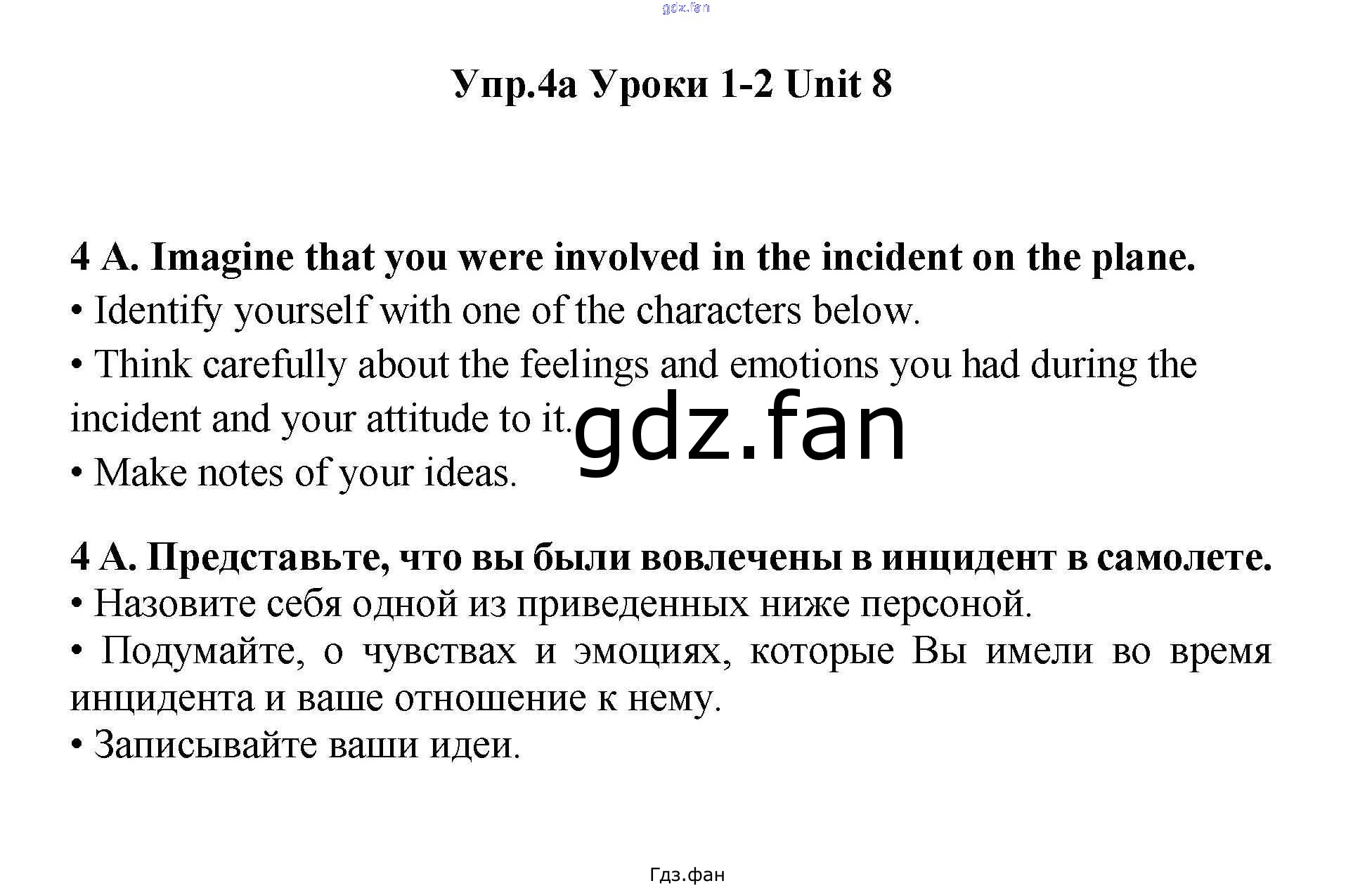 Упр.4а Уроки 1-2 Unit 8

4 A. Imagine that you were involved in the incident on the plane.
• Identify yourself with one of the characters below.
• Think carefully about the feelings and emotions you had during the incident and your attitude to it.
• Make notes of your ideas.

4 А. Представьте, что вы были вовлечены в инцидент в самолете.
• Назовите себя одной из приведенных ниже персоной.
• Подумайте, о чувствах и эмоциях, которые Вы имели во время инцидента и ваше отношение к нему.
• Записывайте ваши идеи.

Гдз.фан

gdz.fan